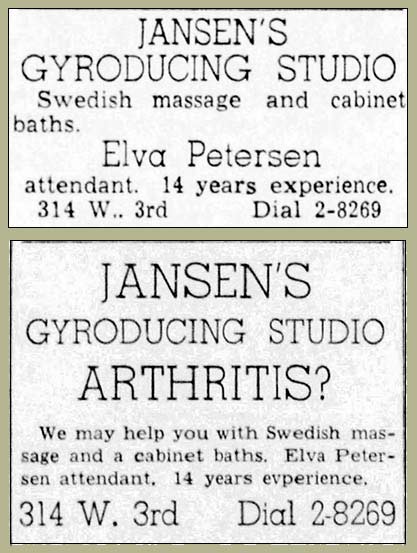 JANSEN'S
GYRODUCING STUDIO

Swedish massage and cabinet baths.

Elva Petersen

attendant. 14 years experience.

314 W.. 3rd Dial 2-8269

JANSEN'S
GYRODUCING STUDIO
ARTHRITIS?

We may help you with Swedish massage and a cabinet baths. Elva Petersen attendant. 14 years evperience.

314 W. 3rd Dial 2-8269